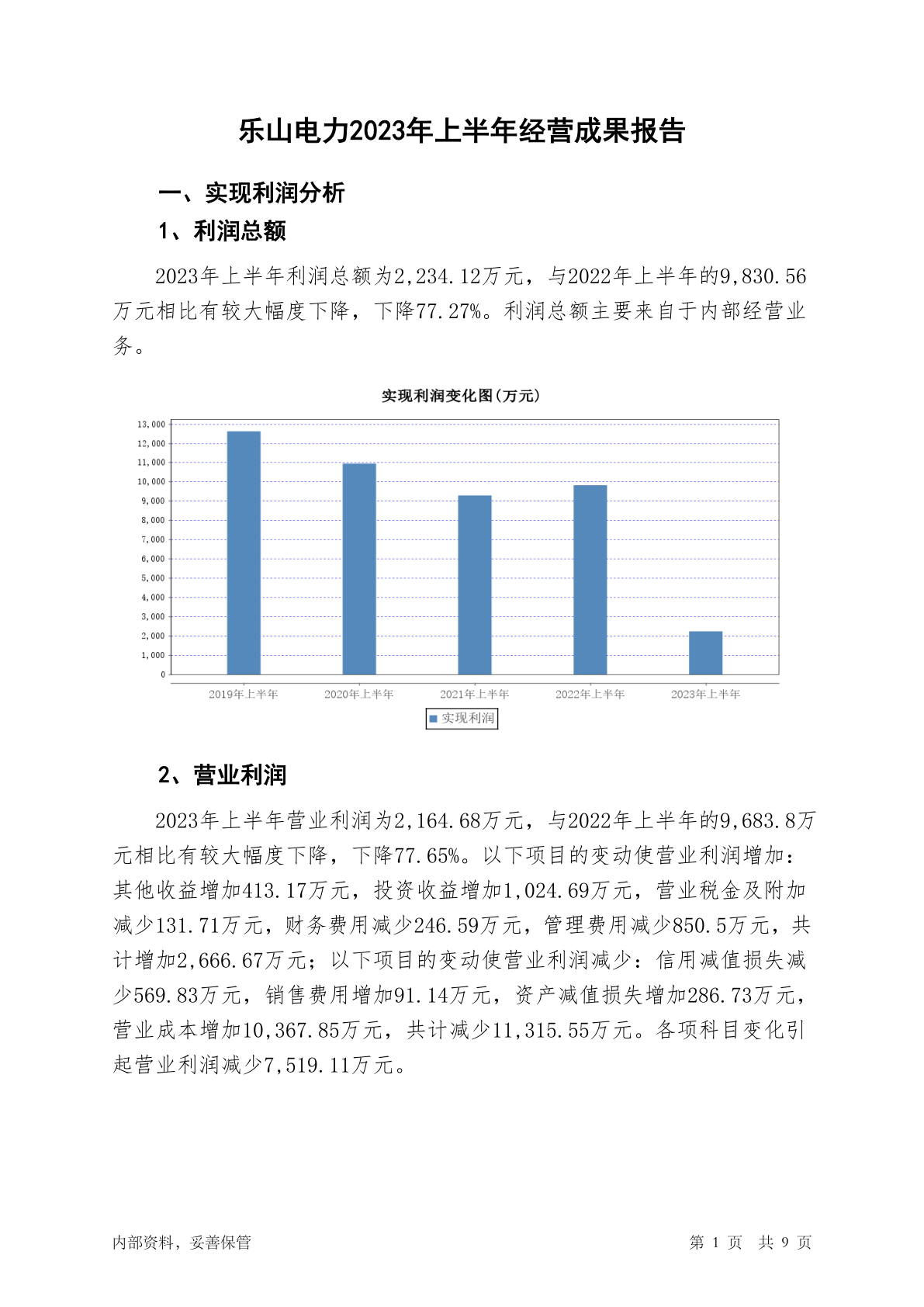 乐山电力2023年上半年经营成果报告

一、实现利润分析

1、利润总额

2023年上半年利润总额为2,234.12万元，与2022年上半年的9,830.56万元相比有较大幅度下降，下降77.27%。利润总额主要来自于内部经营业务。

实现利润变化图(万元)

13,000
12,000
11,000
10,000
9,000
8,000
7,000
6,000
5,000
4,000
3,000
2,000
1,000
0

2019年上半年 2020年上半年 2021年上半年 2022年上半年 2023年上半年

实现利润

2、营业利润

2023年上半年营业利润为2,164.68万元，与2022年上半年的9,683.8万元相比有较大幅度下降，下降77.65%。以下项目的变动使营业利润增加：其他收益增加413.17万元，投资收益增加1,024.69万元，营业税金及附加减少131.71万元，财务费用减少246.59万元，管理费用减少850.5万元，共计增加2,666.67万元；以下项目的变动使营业利润减少：信用减值损失减少569.83万元，销售费用增加91.14万元，资产减值损失增加286.73万元，营业成本增加10,367.85万元，共计减少11,315.55万元。各项科目变化引起营业利润减少7,519.11万元。

内部资料，妥善保管

第 1 页 共 9 页